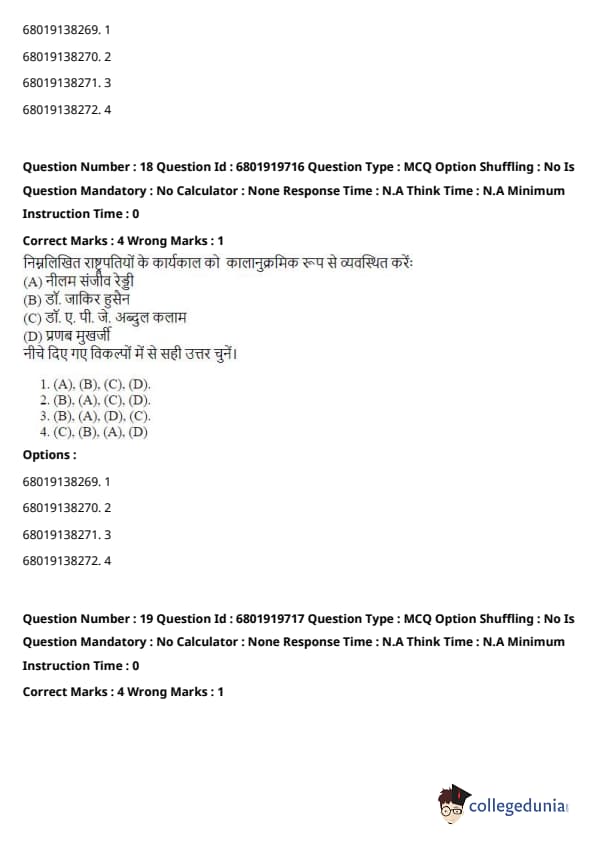 68019138269. 1

68019138270. 2

68019138271. 3

68019138272. 4

Question Number : 18 Question Id : 6801919716 Question Type : MCQ Option Shuffling : No Is Question Mandatory : No Calculator : None Response Time : N.A Think Time : N.A Minimum Instruction Time : 0

Correct Marks : 4 Wrong Marks : 1

निम्नलिखित राष्ट्रपतियों के कार्यकाल को कालानुक्रमिक रूप से व्यवस्थित करें:
(A) नीलम संजीव रेड्डी
(B) डॉ. जाकिर हुसैन
(C) डॉ. ए. पी. जे. अब्दुल कलाम
(D) प्रणब मुखर्जी
नीचे दिए गए विकल्पों में से सही उत्तर चुनें।

1. (A), (B), (C), (D).
2. (B), (A), (C), (D).
3. (B), (A), (D), (C).
4. (C), (B), (A), (D)

Options :

68019138269. 1

68019138270. 2

68019138271. 3

68019138272. 4

Question Number : 19 Question Id : 6801919717 Question Type : MCQ Option Shuffling : No Is Question Mandatory : No Calculator : None Response Time : N.A Think Time : N.A Minimum Instruction Time : 0

Correct Marks : 4 Wrong Marks : 1

collegedunia